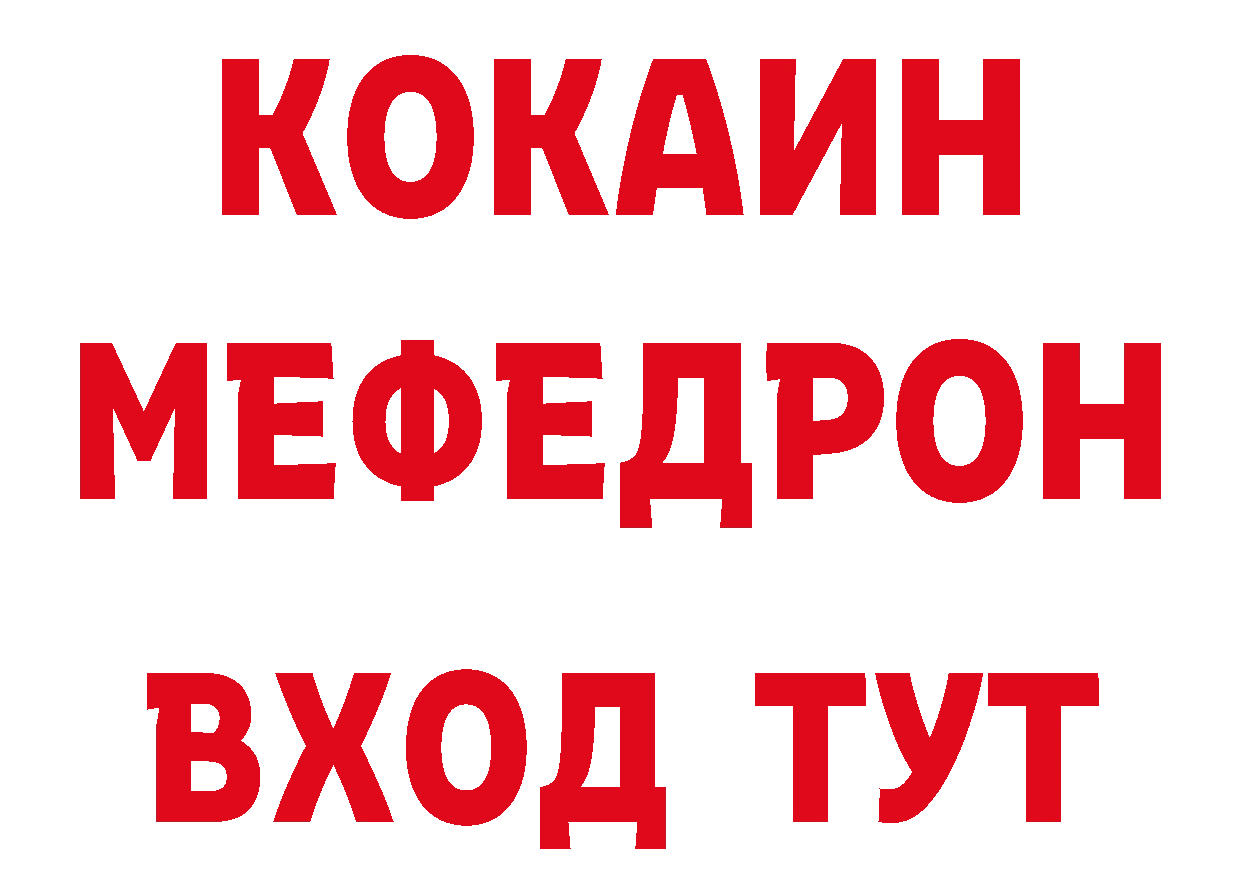 КОКАИН
МЕФЕДРОН
ВХОД ТУТ